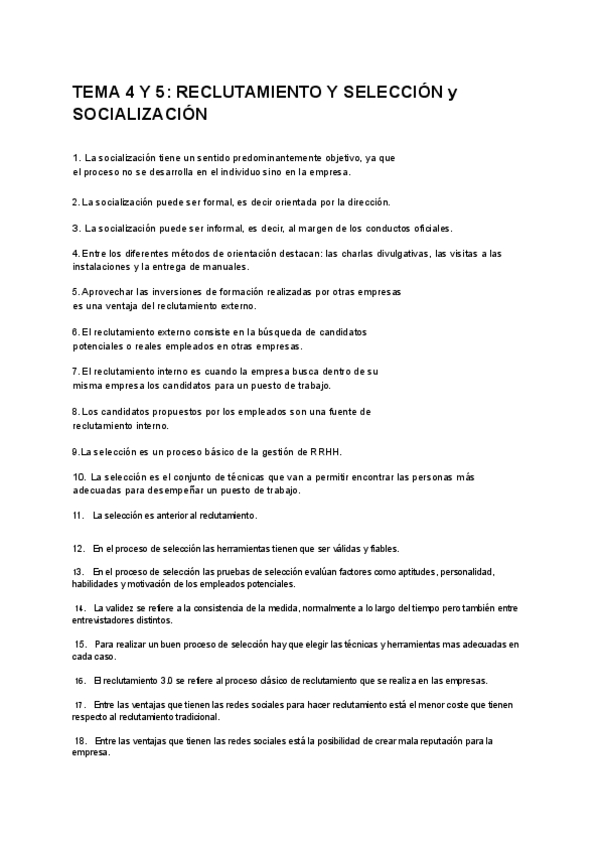 TEMA 4 Y 5: RECLUTAMIENTO Y SELECCIÓN y SOCIALIZACIÓN

1. La socialización tiene un sentido predominantemente objetivo, ya que el proceso no se desarrolla en el individuo sino en la empresa.

2. La socialización puede ser formal, es decir orientada por la dirección.

3. La socialización puede ser informal, es decir, al margen de los conductos oficiales.

4. Entre los diferentes métodos de orientación destacan: las charlas divulgativas, las visitas a las instalaciones y la entrega de manuales.

5. Aprovechar las inversiones de formación realizadas por otras empresas es una ventaja del reclutamiento externo.

6. El reclutamiento externo consiste en la búsqueda de candidatos potenciales o reales empleados en otras empresas.

7. El reclutamiento interno es cuando la empresa busca dentro de su misma empresa los candidatos para un puesto de trabajo.

8. Los candidatos propuestos por los empleados son una fuente de reclutamiento interno.

9. La selección es un proceso básico de la gestión de RRHH.

10. La selección es el conjunto de técnicas que van a permitir encontrar las personas más adecuadas para desempeñar un puesto de trabajo.

11. La selección es anterior al reclutamiento.

12. En el proceso de selección las herramientas tienen que ser válidas y fiables.

13. En el proceso de selección las pruebas de selección evalúan factores como aptitudes, personalidad, habilidades y motivación de los empleados potenciales.

14. La validez se refiere a la consistencia de la medida, normalmente a lo largo del tiempo pero también entre entrevistadores distintos.

15. Para realizar un buen proceso de selección hay que elegir las técnicas y herramientas mas adecuadas en cada caso.

16. El reclutamiento 3.0 se refiere al proceso clásico de reclutamiento que se realiza en las empresas.

17. Entre las ventajas que tienen las redes sociales para hacer reclutamiento está el menor coste que tienen respecto al reclutamiento tradicional.

18. Entre las ventajas que tienen las redes sociales está la posibilidad de crear mala reputación para la empresa.